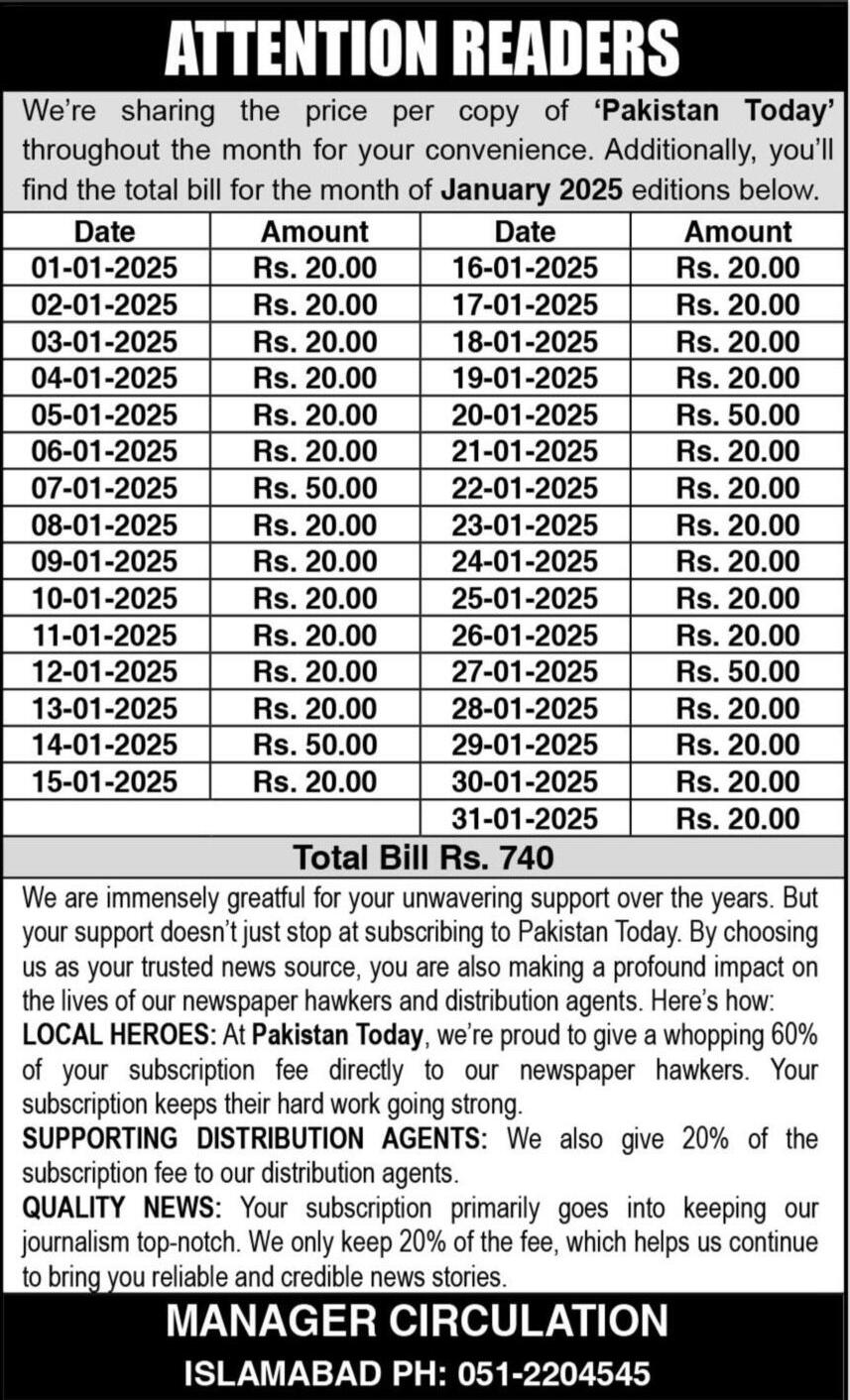 ATTENTION READERS

We're sharing the price per copy of 'Pakistan Today' throughout the month for your convenience. Additionally, you'll find the total bill for the month of January 2025 editions below.

| Date | Amount | Date | Amount |
|---|---|---|---|
| 01-01-2025 | Rs. 20.00 | 16-01-2025 | Rs. 20.00 |
| 02-01-2025 | Rs. 20.00 | 17-01-2025 | Rs. 20.00 |
| 03-01-2025 | Rs. 20.00 | 18-01-2025 | Rs. 20.00 |
| 04-01-2025 | Rs. 20.00 | 19-01-2025 | Rs. 20.00 |
| 05-01-2025 | Rs. 20.00 | 20-01-2025 | Rs. 50.00 |
| 06-01-2025 | Rs. 20.00 | 21-01-2025 | Rs. 20.00 |
| 07-01-2025 | Rs. 50.00 | 22-01-2025 | Rs. 20.00 |
| 08-01-2025 | Rs. 20.00 | 23-01-2025 | Rs. 20.00 |
| 09-01-2025 | Rs. 20.00 | 24-01-2025 | Rs. 20.00 |
| 10-01-2025 | Rs. 20.00 | 25-01-2025 | Rs. 20.00 |
| 11-01-2025 | Rs. 20.00 | 26-01-2025 | Rs. 20.00 |
| 12-01-2025 | Rs. 20.00 | 27-01-2025 | Rs. 50.00 |
| 13-01-2025 | Rs. 20.00 | 28-01-2025 | Rs. 20.00 |
| 14-01-2025 | Rs. 50.00 | 29-01-2025 | Rs. 20.00 |
| 15-01-2025 | Rs. 20.00 | 30-01-2025 | Rs. 20.00 |
| | | 31-01-2025 | Rs. 20.00 |

Total Bill Rs. 740

We are immensely greatful for your unwavering support over the years. But your support doesn't just stop at subscribing to Pakistan Today. By choosing us as your trusted news source, you are also making a profound impact on the lives of our newspaper hawkers and distribution agents. Here's how:
LOCAL HEROES: At Pakistan Today, we're proud to give a whopping 60% of your subscription fee directly to our newspaper hawkers. Your subscription keeps their hard work going strong.
SUPPORTING DISTRIBUTION AGENTS: We also give 20% of the subscription fee to our distribution agents.
QUALITY NEWS: Your subscription primarily goes into keeping our journalism top-notch. We only keep 20% of the fee, which helps us continue to bring you reliable and credible news stories.

MANAGER CIRCULATION
ISLAMABAD PH: 051-2204545